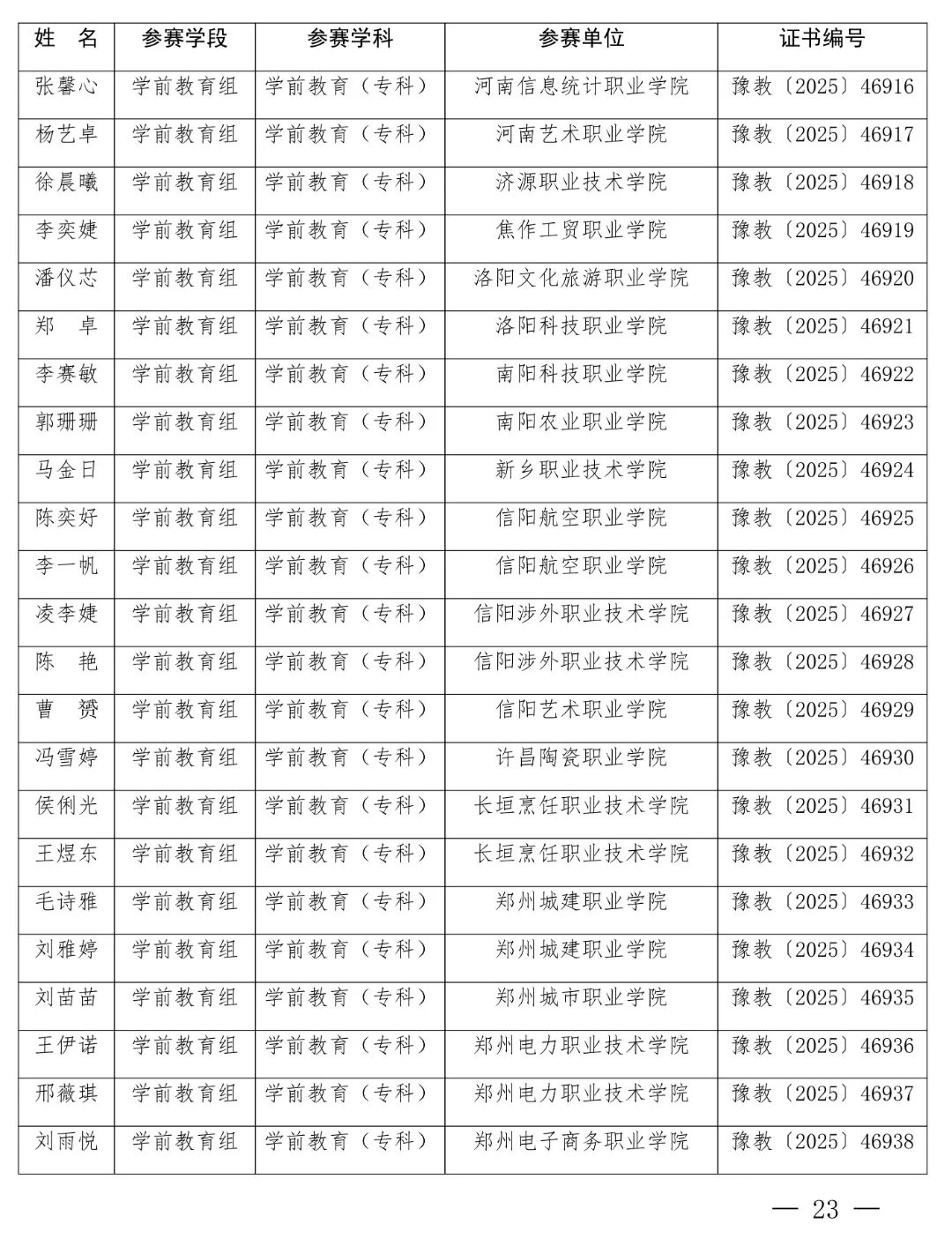 | 姓　名 | 参赛学段 | 参赛学科 | 参赛单位 | 证书编号 |
|---|---|---|---|---|
| 张馨心 | 学前教育组 | 学前教育（专科） | 河南信息统计职业学院 | 豫教〔2025〕46916 |
| 杨艺卓 | 学前教育组 | 学前教育（专科） | 河南艺术职业学院 | 豫教〔2025〕46917 |
| 徐晨曦 | 学前教育组 | 学前教育（专科） | 济源职业技术学院 | 豫教〔2025〕46918 |
| 李奕婕 | 学前教育组 | 学前教育（专科） | 焦作工贸职业学院 | 豫教〔2025〕46919 |
| 潘仪芯 | 学前教育组 | 学前教育（专科） | 洛阳文化旅游职业学院 | 豫教〔2025〕46920 |
| 郑　卓 | 学前教育组 | 学前教育（专科） | 洛阳科技职业学院 | 豫教〔2025〕46921 |
| 李赛敏 | 学前教育组 | 学前教育（专科） | 南阳科技职业学院 | 豫教〔2025〕46922 |
| 郭珊珊 | 学前教育组 | 学前教育（专科） | 南阳农业职业学院 | 豫教〔2025〕46923 |
| 马金日 | 学前教育组 | 学前教育（专科） | 新乡职业技术学院 | 豫教〔2025〕46924 |
| 陈奕好 | 学前教育组 | 学前教育（专科） | 信阳航空职业学院 | 豫教〔2025〕46925 |
| 李一帆 | 学前教育组 | 学前教育（专科） | 信阳航空职业学院 | 豫教〔2025〕46926 |
| 凌李婕 | 学前教育组 | 学前教育（专科） | 信阳涉外职业技术学院 | 豫教〔2025〕46927 |
| 陈　艳 | 学前教育组 | 学前教育（专科） | 信阳涉外职业技术学院 | 豫教〔2025〕46928 |
| 曹　赟 | 学前教育组 | 学前教育（专科） | 信阳艺术职业学院 | 豫教〔2025〕46929 |
| 冯雪婷 | 学前教育组 | 学前教育（专科） | 许昌陶瓷职业学院 | 豫教〔2025〕46930 |
| 侯俐光 | 学前教育组 | 学前教育（专科） | 长垣烹饪职业技术学院 | 豫教〔2025〕46931 |
| 王煜东 | 学前教育组 | 学前教育（专科） | 长垣烹饪职业技术学院 | 豫教〔2025〕46932 |
| 毛诗雅 | 学前教育组 | 学前教育（专科） | 郑州城建职业学院 | 豫教〔2025〕46933 |
| 刘雅婷 | 学前教育组 | 学前教育（专科） | 郑州城建职业学院 | 豫教〔2025〕46934 |
| 刘苗苗 | 学前教育组 | 学前教育（专科） | 郑州城市职业学院 | 豫教〔2025〕46935 |
| 王伊诺 | 学前教育组 | 学前教育（专科） | 郑州电力职业技术学院 | 豫教〔2025〕46936 |
| 邢薇琪 | 学前教育组 | 学前教育（专科） | 郑州电力职业技术学院 | 豫教〔2025〕46937 |
| 刘雨悦 | 学前教育组 | 学前教育（专科） | 郑州电子商务职业学院 | 豫教〔2025〕46938 |

— 23 —